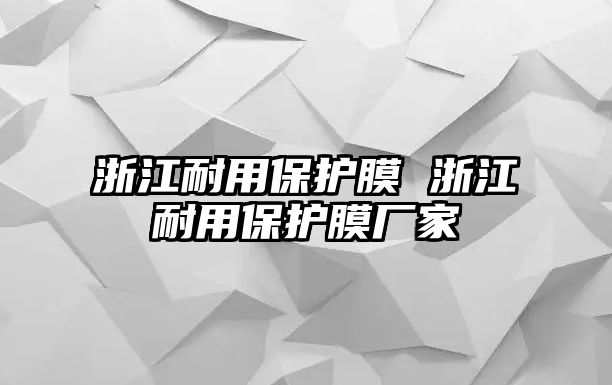 浙江耐用保护膜 浙江耐用保护膜厂家